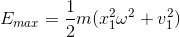 $E_{max} = \frac{1}{2}m(x_1^2\omega^2 + v_1^2)$